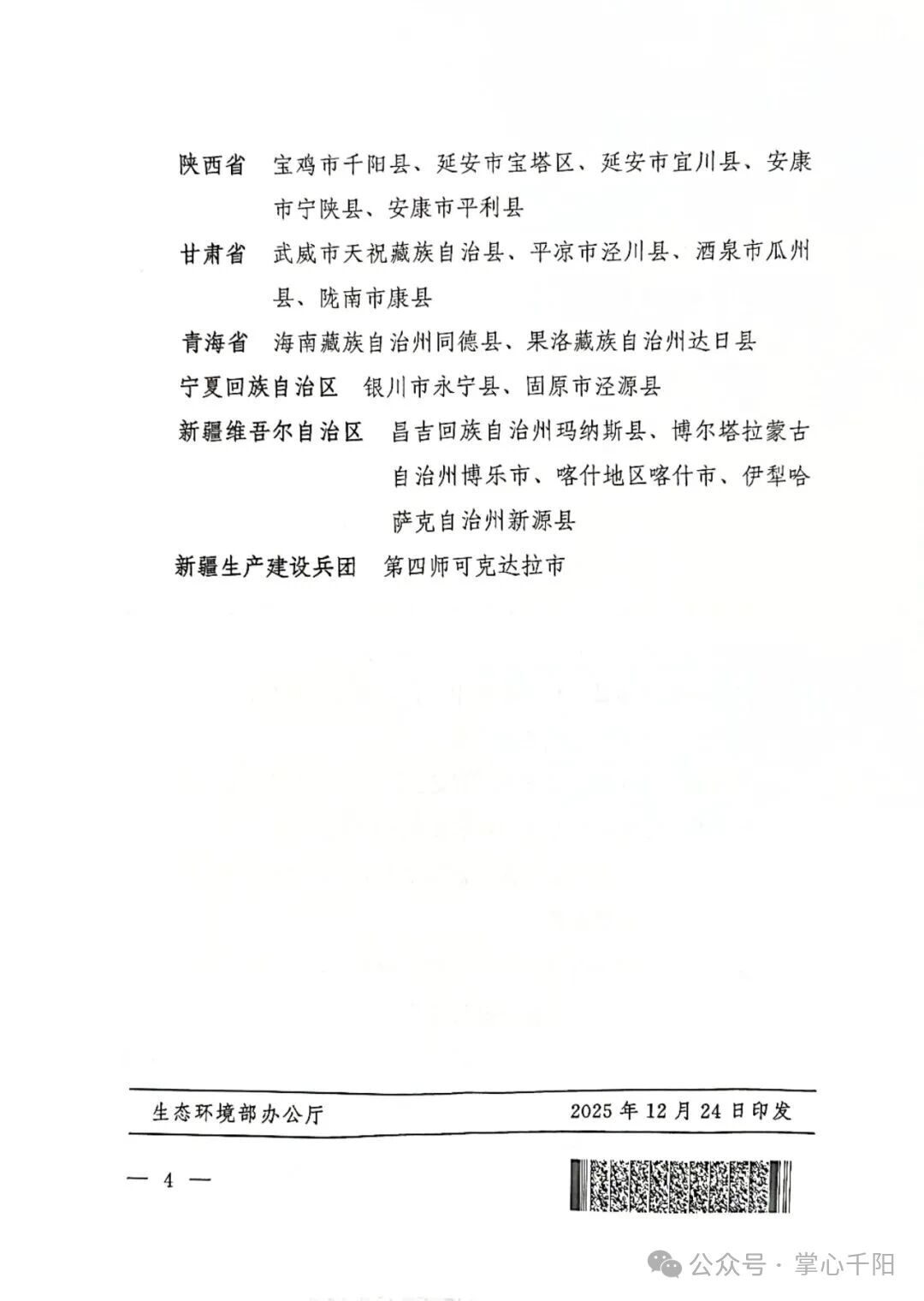 陕西省　宝鸡市千阳县、延安市宝塔区、延安市宜川县、安康市宁陕县、安康市平利县

甘肃省　武威市天祝藏族自治县、平凉市泾川县、酒泉市瓜州县、陇南市康县

青海省　海南藏族自治州同德县、果洛藏族自治州达日县

宁夏回族自治区　银川市永宁县、固原市泾源县

新疆维吾尔自治区　昌吉回族自治州玛纳斯县、博尔塔拉蒙古自治州博乐市、喀什地区喀什市、伊犁哈萨克自治州新源县

新疆生产建设兵团　第四师可克达拉市

生态环境部办公厅　2025 年 12 月 24 日印发

— 4 —

公众号 · 掌心千阳